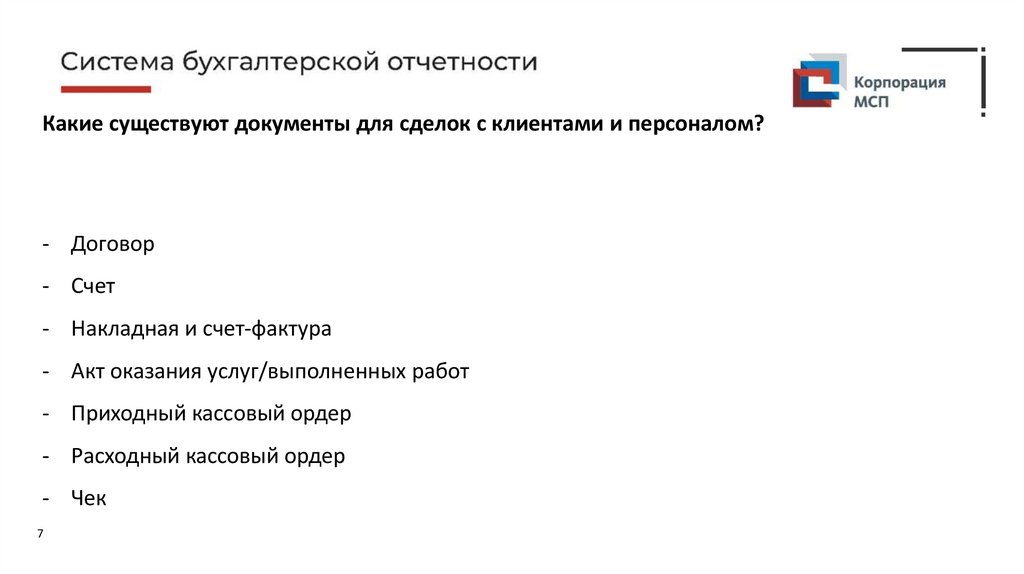 Система бухгалтерской отчетности

Корпорация МСП

Какие существуют документы для сделок с клиентами и персоналом?

- Договор
- Счет
- Накладная и счет-фактура
- Акт оказания услуг/выполненных работ
- Приходный кассовый ордер
- Расходный кассовый ордер
- Чек

7